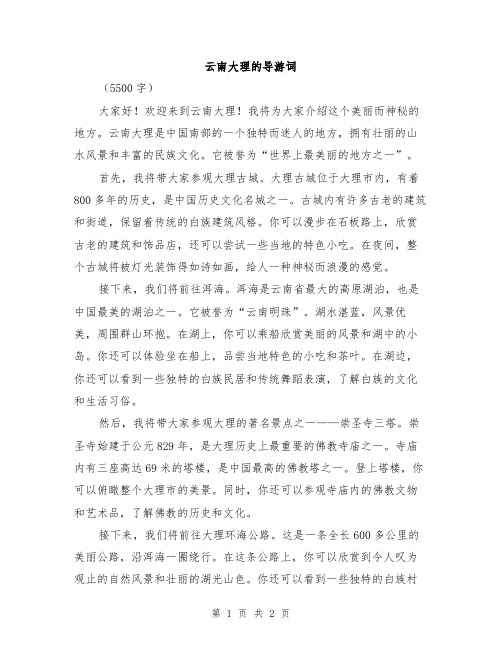 云南大理的导游词

（5500字）

大家好！欢迎来到云南大理！我将为大家介绍这个美丽而神秘的地方。云南大理是中国南部的一个独特而迷人的地方，拥有壮丽的山水风景和丰富的民族文化。它被誉为“世界上最美丽的地方之一”。

首先，我将带大家参观大理古城。大理古城位于大理市内，有着800多年的历史，是中国历史文化名城之一。古城内有许多古老的建筑和街道，保留着传统的白族建筑风格。你可以漫步在石板路上，欣赏古老的建筑和饰品店，还可以尝试一些当地的特色小吃。在夜间，整个古城将被灯光装饰得如诗如画，给人一种神秘而浪漫的感觉。

接下来，我们将前往洱海。洱海是云南省最大的高原湖泊，也是中国最美的湖泊之一。它被誉为“云南明珠”。湖水湛蓝，风景优美，周围群山环抱。在湖上，你可以乘船欣赏美丽的风景和湖中的小岛。你还可以体验坐在船上，品尝当地特色的小吃和茶叶。在湖边，你还可以看到一些独特的白族民居和传统舞蹈表演，了解白族的文化和生活习俗。

然后，我将带大家参观大理的著名景点之一——崇圣寺三塔。崇圣寺始建于公元829年，是大理历史上最重要的佛教寺庙之一。寺庙内有三座高达69米的塔楼，是中国最高的佛教塔之一。登上塔楼，你可以俯瞰整个大理市的美景。同时，你还可以参观寺庙内的佛教文物和艺术品，了解佛教的历史和文化。

接下来，我们将前往大理环海公路。这是一条全长600多公里的美丽公路，沿洱海一圈绕行。在这条公路上，你可以欣赏到令人叹为观止的自然风景和壮丽的湖光山色。你还可以看到一些独特的白族村

第 1 页 共 2 页